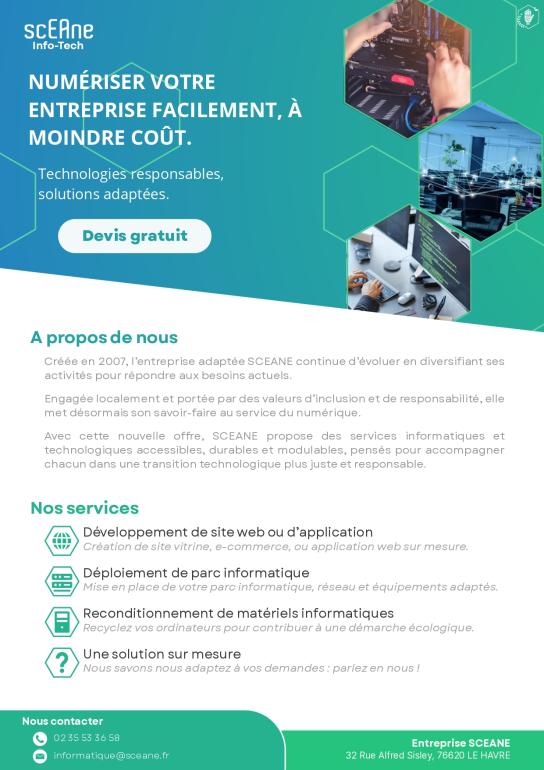 scEAne
Info-Tech

NUMÉRISER VOTRE ENTREPRISE FACILEMENT, À MOINDRE COÛT.

Technologies responsables, solutions adaptées.

Devis gratuit

A propos de nous

Créée en 2007, l'entreprise adaptée SCEANE continue d'évoluer en diversifiant ses activités pour répondre aux besoins actuels.

Engagée localement et portée par des valeurs d'inclusion et de responsabilité, elle met désormais son savoir-faire au service du numérique.

Avec cette nouvelle offre, SCEANE propose des services informatiques et technologiques accessibles, durables et modulables, pensés pour accompagner chacun dans une transition technologique plus juste et responsable.

Nos services

Développement de site web ou d'application
Création de site vitrine, e-commerce, ou application web sur mesure.

Déploiement de parc informatique
Mise en place de votre parc informatique, réseau et équipements adaptés.

Reconditionnement de matériels informatiques
Recyclez vos ordinateurs pour contribuer à une démarche écologique.

Une solution sur mesure
Nous savons nous adaptez à vos demandes : parlez en nous !

Nous contacter
02 35 53 36 58
informatique@sceane.fr

Entreprise SCEANE
32 Rue Alfred Sisley, 76620 LE HAVRE